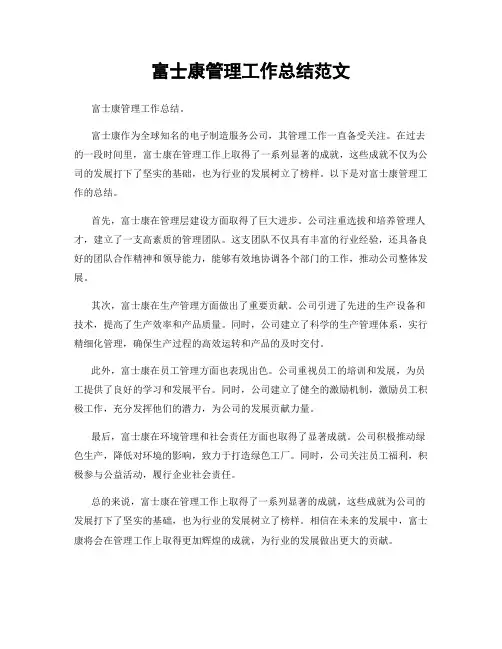 富士康管理工作总结范文

富士康管理工作总结。

富士康作为全球知名的电子制造服务公司，其管理工作一直备受关注。在过去的一段时间里，富士康在管理工作上取得了一系列显著的成就，这些成就不仅为公司的发展打下了坚实的基础，也为行业的发展树立了榜样。以下是对富士康管理工作的总结。

首先，富士康在管理层建设方面取得了巨大进步。公司注重选拔和培养管理人才，建立了一支高素质的管理团队。这支团队不仅具有丰富的行业经验，还具备良好的团队合作精神和领导能力，能够有效地协调各个部门的工作，推动公司整体发展。

其次，富士康在生产管理方面做出了重要贡献。公司引进了先进的生产设备和技术，提高了生产效率和产品质量。同时，公司建立了科学的生产管理体系，实行精细化管理，确保生产过程的高效运转和产品的及时交付。

此外，富士康在员工管理方面也表现出色。公司重视员工的培训和发展，为员工提供了良好的学习和发展平台。同时，公司建立了健全的激励机制，激励员工积极工作，充分发挥他们的潜力，为公司的发展贡献力量。

最后，富士康在环境管理和社会责任方面也取得了显著成就。公司积极推动绿色生产，降低对环境的影响，致力于打造绿色工厂。同时，公司关注员工福利，积极参与公益活动，履行企业社会责任。

总的来说，富士康在管理工作上取得了一系列显著的成就，这些成就为公司的发展打下了坚实的基础，也为行业的发展树立了榜样。相信在未来的发展中，富士康将会在管理工作上取得更加辉煌的成就，为行业的发展做出更大的贡献。